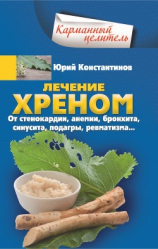 Карманный целитель

Юрий Константинов

ЛЕЧЕНИЕ ХРЕНОМ

От стенокардии, анемии, бронхита, синусита, подагры, ревматизма...